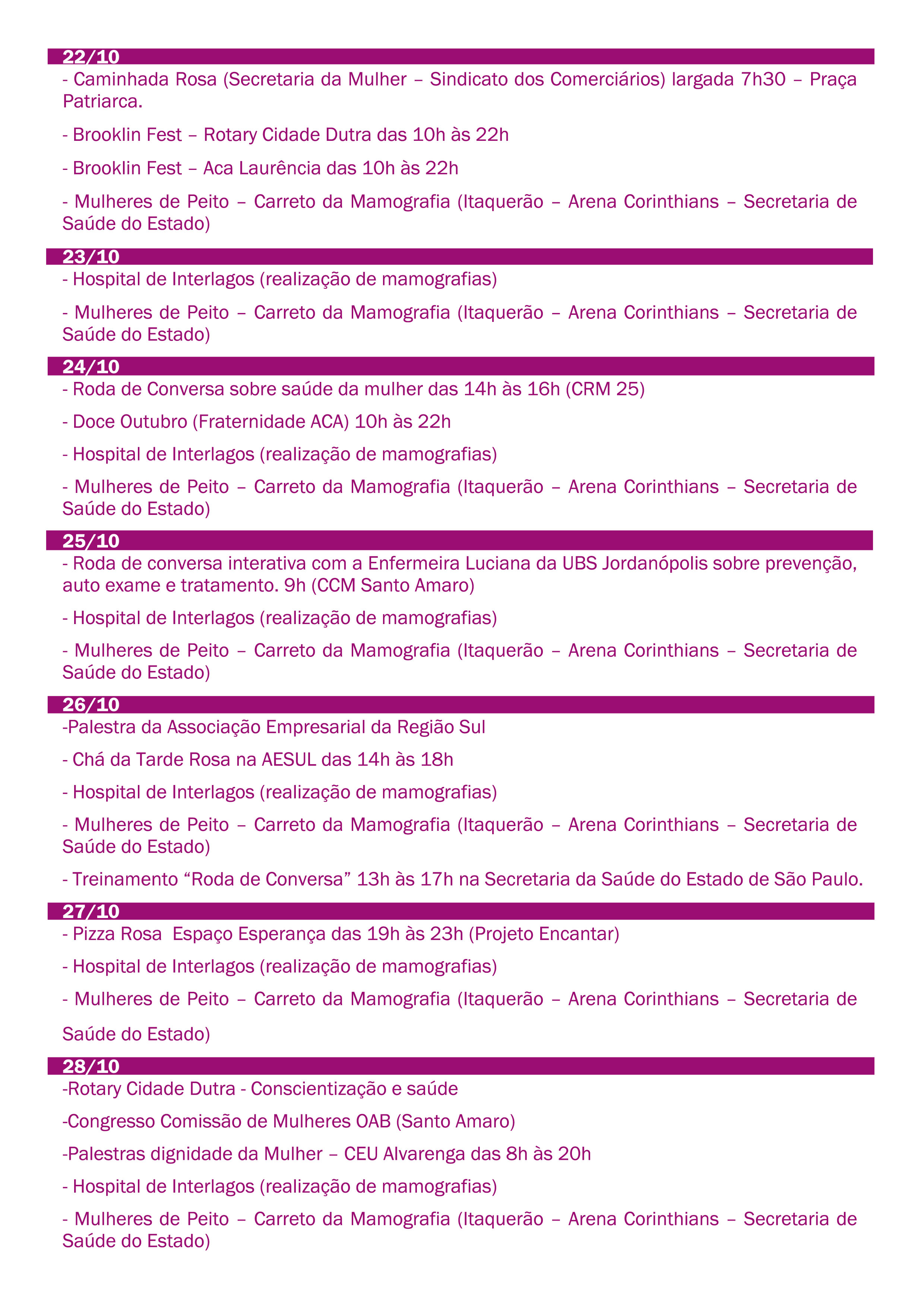 22/10

- Caminhada Rosa (Secretaria da Mulher – Sindicato dos Comerciários) largada 7h30 – Praça Patriarca.

- Brooklin Fest – Rotary Cidade Dutra das 10h às 22h

- Brooklin Fest – Aca Laurência das 10h às 22h

- Mulheres de Peito – Carreto da Mamografia (Itaquerão – Arena Corinthians – Secretaria de Saúde do Estado)

23/10

- Hospital de Interlagos (realização de mamografias)

- Mulheres de Peito – Carreto da Mamografia (Itaquerão – Arena Corinthians – Secretaria de Saúde do Estado)

24/10

- Roda de Conversa sobre saúde da mulher das 14h às 16h (CRM 25)

- Doce Outubro (Fraternidade ACA) 10h às 22h

- Hospital de Interlagos (realização de mamografias)

- Mulheres de Peito – Carreto da Mamografia (Itaquerão – Arena Corinthians – Secretaria de Saúde do Estado)

25/10

- Roda de conversa interativa com a Enfermeira Luciana da UBS Jordanópolis sobre prevenção, auto exame e tratamento. 9h (CCM Santo Amaro)

- Hospital de Interlagos (realização de mamografias)

- Mulheres de Peito – Carreto da Mamografia (Itaquerão – Arena Corinthians – Secretaria de Saúde do Estado)

26/10

-Palestra da Associação Empresarial da Região Sul

- Chá da Tarde Rosa na AESUL das 14h às 18h

- Hospital de Interlagos (realização de mamografias)

- Mulheres de Peito – Carreto da Mamografia (Itaquerão – Arena Corinthians – Secretaria de Saúde do Estado)

- Treinamento “Roda de Conversa” 13h às 17h na Secretaria da Saúde do Estado de São Paulo.

27/10

- Pizza Rosa Espaço Esperança das 19h às 23h (Projeto Encantar)

- Hospital de Interlagos (realização de mamografias)

- Mulheres de Peito – Carreto da Mamografia (Itaquerão – Arena Corinthians – Secretaria de Saúde do Estado)

28/10

-Rotary Cidade Dutra - Conscientização e saúde

-Congresso Comissão de Mulheres OAB (Santo Amaro)

-Palestras dignidade da Mulher – CEU Alvarenga das 8h às 20h

- Hospital de Interlagos (realização de mamografias)

- Mulheres de Peito – Carreto da Mamografia (Itaquerão – Arena Corinthians – Secretaria de Saúde do Estado)